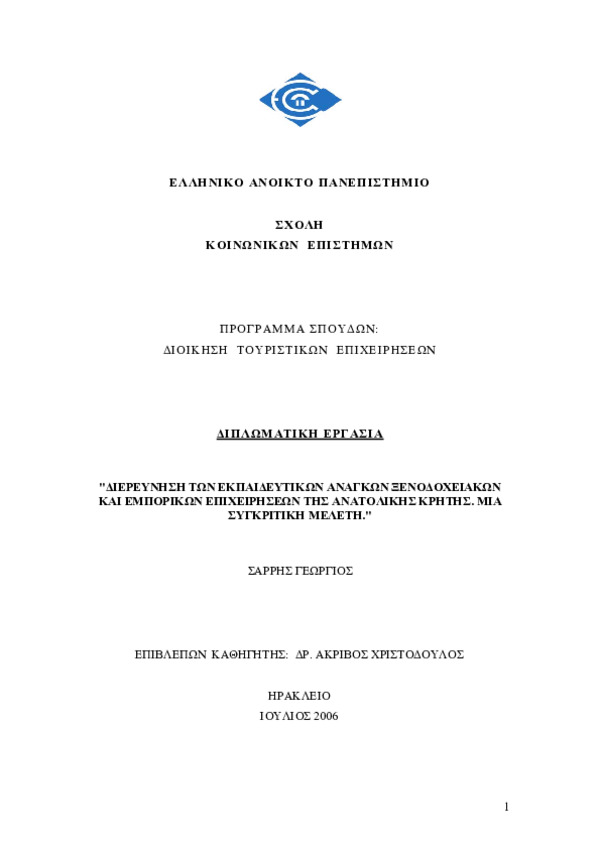 ΕΛΛΗΝΙΚΟ ΑΝΟΙΚΤΟ ΠΑΝΕΠΙΣΤΗΜΙΟ

ΣΧΟΛΗ
ΚΟΙΝΩΝΙΚΩΝ ΕΠΙΣΤΗΜΩΝ

ΠΡΟΓΡΑΜΜΑ ΣΠΟΥΔΩΝ:
ΔΙΟΙΚΗΣΗ ΤΟΥΡΙΣΤΙΚΩΝ ΕΠΙΧΕΙΡΗΣΕΩΝ

ΔΙΠΛΩΜΑΤΙΚΗ ΕΡΓΑΣΙΑ

"ΔΙΕΡΕΥΝΗΣΗ ΤΩΝ ΕΚΠΑΙΔΕΥΤΙΚΩΝ ΑΝΑΓΚΩΝ ΞΕΝΟΔΟΧΕΙΑΚΩΝ ΚΑΙ ΕΜΠΟΡΙΚΩΝ ΕΠΙΧΕΙΡΗΣΕΩΝ ΤΗΣ ΑΝΑΤΟΛΙΚΗΣ ΚΡΗΤΗΣ. ΜΙΑ ΣΥΓΚΡΙΤΙΚΗ ΜΕΛΕΤΗ."

ΣΑΡΡΗΣ ΓΕΩΡΓΙΟΣ

ΕΠΙΒΛΕΠΩΝ ΚΑΘΗΓΗΤΗΣ: ΔΡ. ΑΚΡΙΒΟΣ ΧΡΙΣΤΟΔΟΥΛΟΣ

ΗΡΑΚΛΕΙΟ
ΙΟΥΛΙΟΣ 2006

1